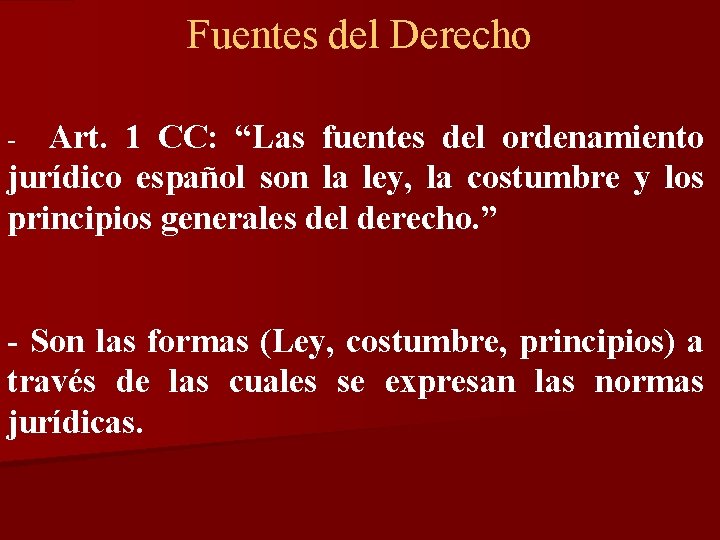 Fuentes del Derecho

- Art. 1 CC: "Las fuentes del ordenamiento jurídico español son la ley, la costumbre y los principios generales del derecho."

- Son las formas (Ley, costumbre, principios) a través de las cuales se expresan las normas jurídicas.